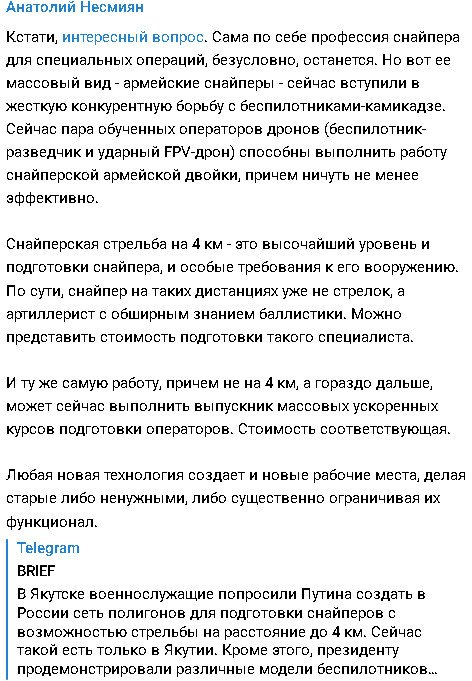 Анатолий Несмиян

Кстати, интересный вопрос. Сама по себе профессия снайпера для специальных операций, безусловно, останется. Но вот ее массовый вид - армейские снайперы - сейчас вступили в жесткую конкурентную борьбу с беспилотниками-камикадзе. Сейчас пара обученных операторов дронов (беспилотник-разведчик и ударный FPV-дрон) способны выполнить работу снайперской армейской двойки, причем ничуть не менее эффективно.

Снайперская стрельба на 4 км - это высочайший уровень и подготовки снайпера, и особые требования к его вооружению. По сути, снайпер на таких дистанциях уже не стрелок, а артиллерист с обширным знанием баллистики. Можно представить стоимость подготовки такого специалиста.

И ту же самую работу, причем не на 4 км, а гораздо дальше, может сейчас выполнить выпускник массовых ускоренных курсов подготовки операторов. Стоимость соответствующая.

Любая новая технология создает и новые рабочие места, делая старые либо ненужными, либо существенно ограничивая их функционал.

Telegram
BRIEF
В Якутске военнослужащие попросили Путина создать в России сеть полигонов для подготовки снайперов с возможностью стрельбы на расстояние до 4 км. Сейчас такой есть только в Якутии. Кроме этого, президенту продемонстрировали различные модели беспилотников...